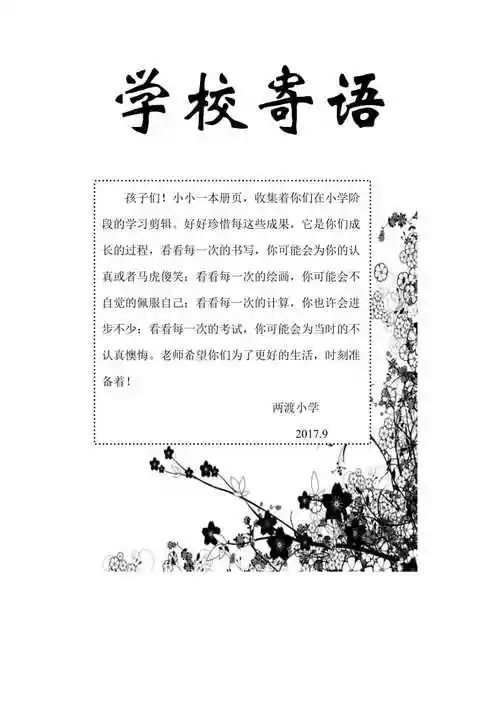 学校寄语

孩子们！小小一本册页，收集着你们在小学阶段的学习剪辑。好好珍惜每这些成果，它是你们成长的过程，看看每一次的书写，你可能会为你的认真或者马虎傻笑；看看每一次的绘画，你可能会不自觉的佩服自己；看看每一次的计算，你也许会进步不少；看看每一次的考试，你可能会为当时的不认真懊悔。老师希望你们为了更好的生活，时刻准备着！

两渡小学

2017.9